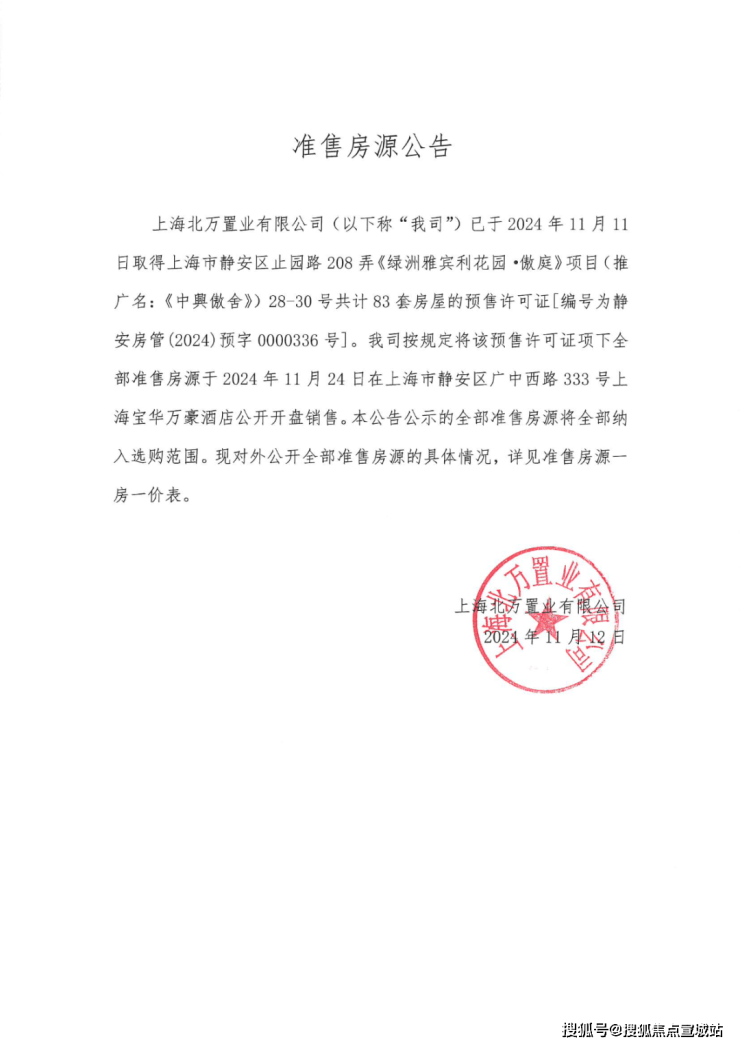 准售房源公告

上海北万置业有限公司（以下称“我司”）已于2024年11月11日取得上海市静安区止园路208弄《绿洲雅宾利花园·傲庭》项目（推广名：《中興傲舍》）28-30号共计83套房屋的预售许可证[编号为静安房管(2024)预字0000336号]。我司按规定将该预售许可证项下全部准售房源于2024年11月24日在上海市静安区广中西路333号上海宝华万豪酒店公开开盘销售。本公告公示的全部准售房源将全部纳入选购范围。现对外公开全部准售房源的具体情况，详见准售房源一房一价表。

上海北万置业有限公司
2024年11月12日

上海北万置业有限公司

搜狐号@搜狐焦点宣城站